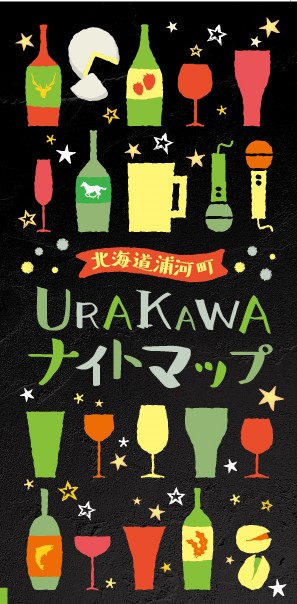 北海道浦河町

URAKAWA
ナイトマップ